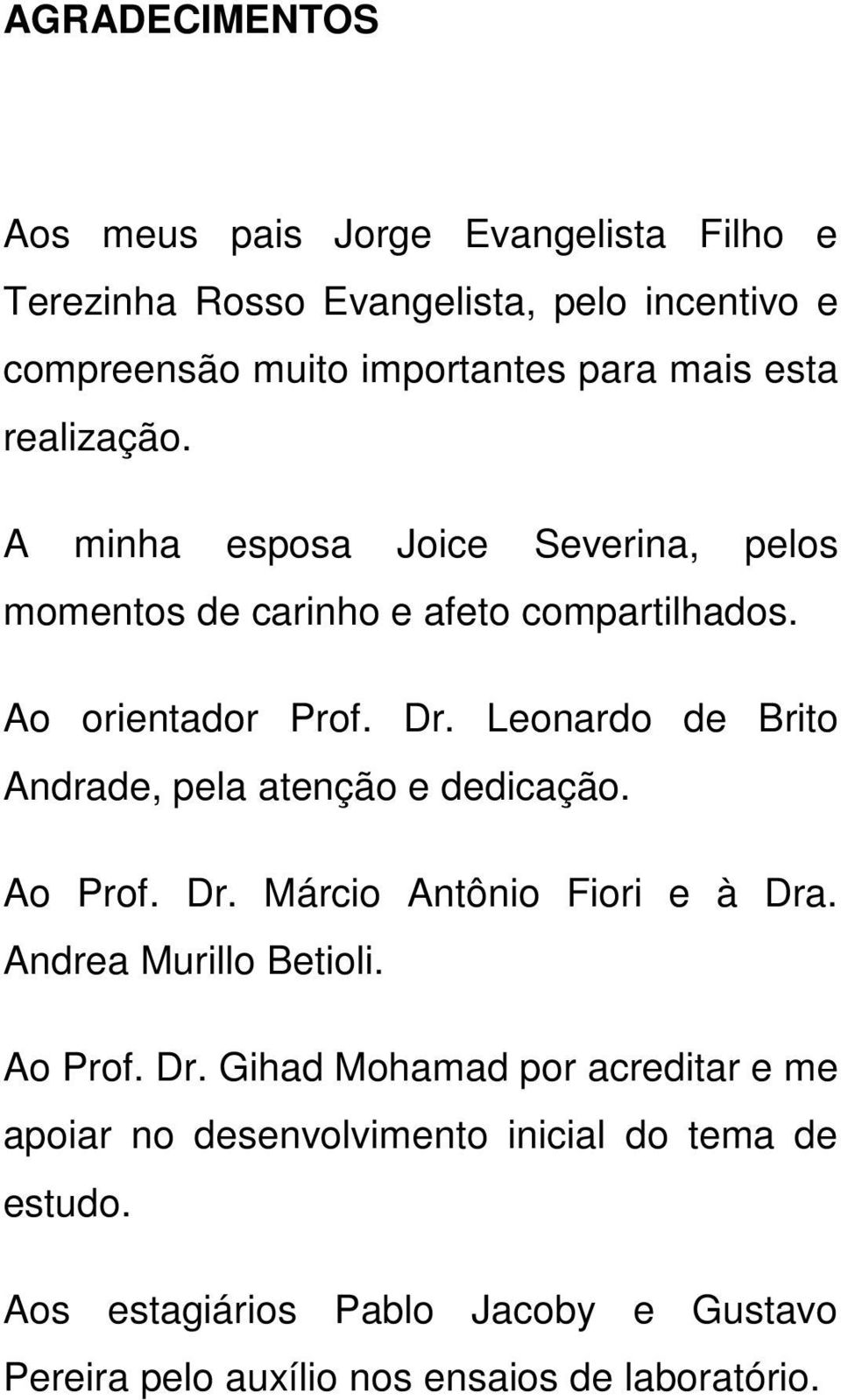 AGRADECIMENTOS

Aos meus pais Jorge Evangelista Filho e Terezinha Rosso Evangelista, pelo incentivo e compreensão muito importantes para mais esta realização.

A minha esposa Joice Severina, pelos momentos de carinho e afeto compartilhados.

Ao orientador Prof. Dr. Leonardo de Brito Andrade, pela atenção e dedicação.

Ao Prof. Dr. Márcio Antônio Fiori e à Dra. Andrea Murillo Betioli.

Ao Prof. Dr. Gihad Mohamad por acreditar e me apoiar no desenvolvimento inicial do tema de estudo.

Aos estagiários Pablo Jacoby e Gustavo Pereira pelo auxílio nos ensaios de laboratório.